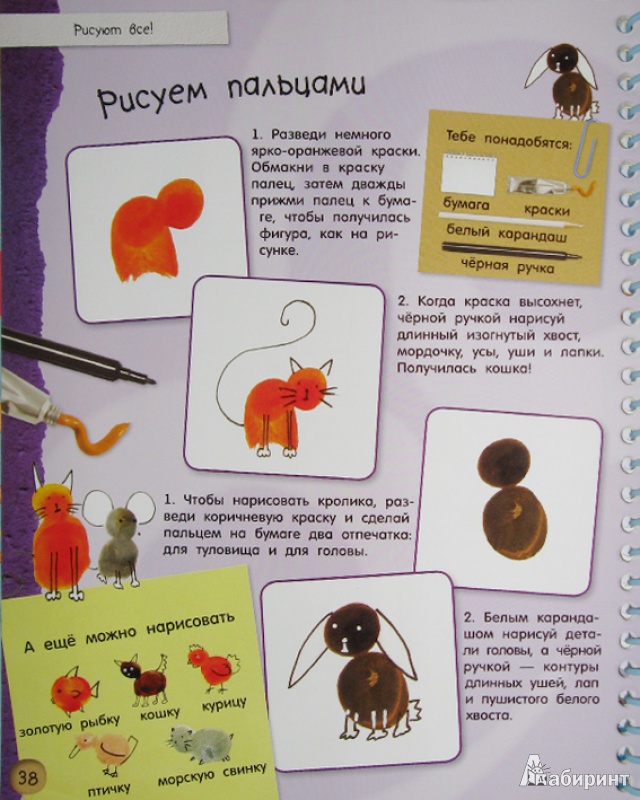 Рисуют все!

Рисуем пальцами

1. Разведи немного ярко-оранжевой краски. Обмакни в краску палец, затем дважды прижми палец к бумаге, чтобы получилась фигура, как на рисунке.

Тебе понадобятся:
бумага
краски
белый карандаш
чёрная ручка

2. Когда краска высохнет, чёрной ручкой нарисуй длинный изогнутый хвост, мордочку, усы, уши и лапки. Получилась кошка!

1. Чтобы нарисовать кролика, разведи коричневую краску и сделай пальцем на бумаге два отпечатка: для туловища и для головы.

2. Белым карандашом нарисуй детали головы, а чёрной ручкой — контуры длинных ушей, лап и пушистого белого хвоста.

А ещё можно нарисовать
золотую рыбку
кошку
курицу
птичку
морскую свинку

38

Лабиринт